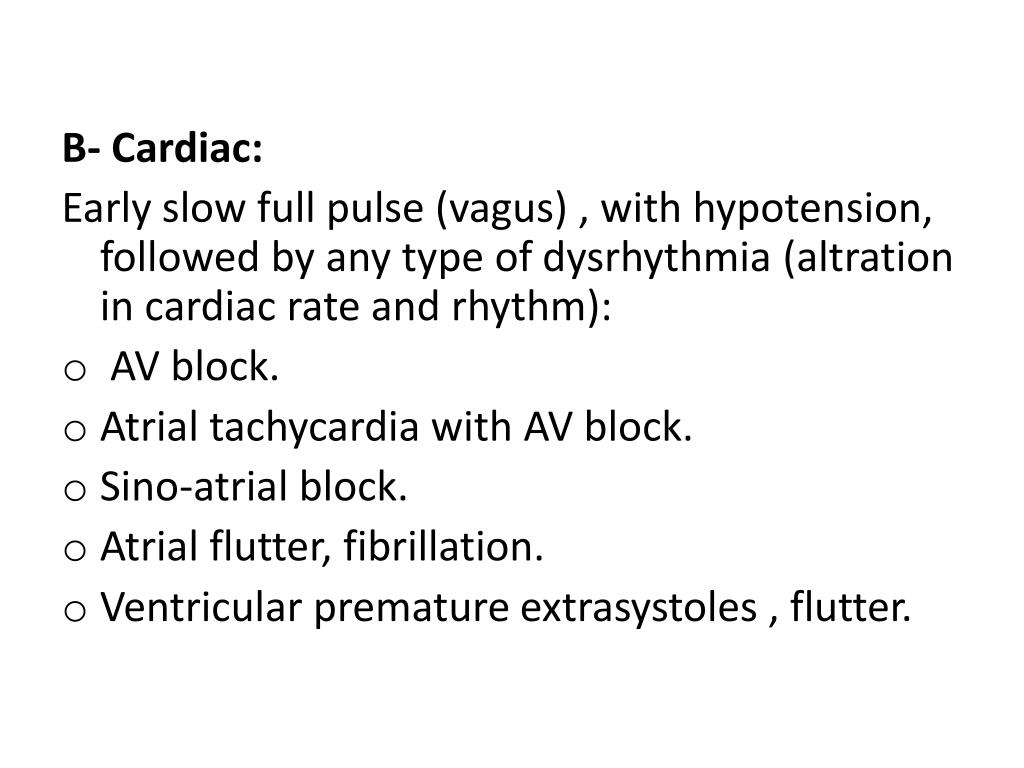 B- Cardiac:

Early slow full pulse (vagus) , with hypotension, followed by any type of dysrhythmia (altration in cardiac rate and rhythm):

o AV block.
o Atrial tachycardia with AV block.
o Sino-atrial block.
o Atrial flutter, fibrillation.
o Ventricular premature extrasystoles , flutter.